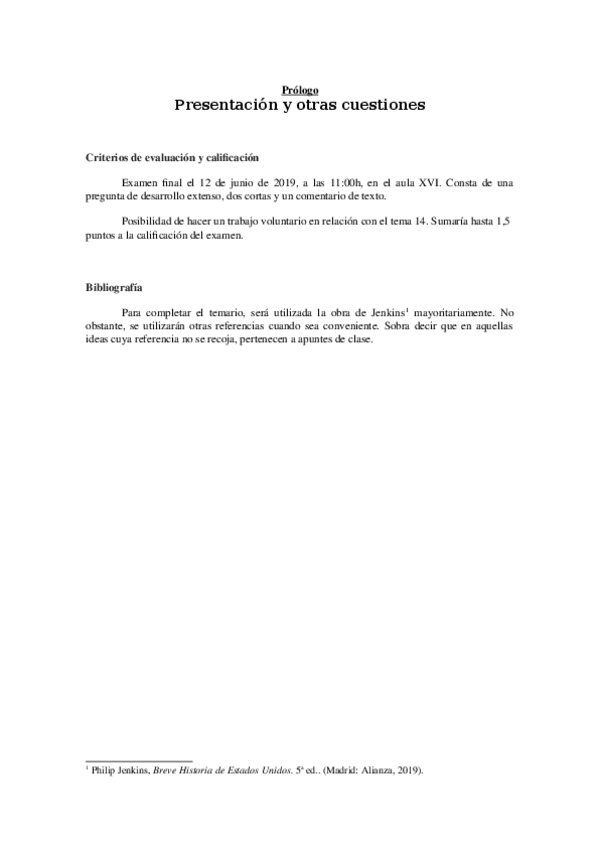 Prólogo
Presentación y otras cuestiones

Criterios de evaluación y calificación

Examen final el 12 de junio de 2019, a las 11:00h, en el aula XVI. Consta de una pregunta de desarrollo extenso, dos cortas y un comentario de texto.

Posibilidad de hacer un trabajo voluntario en relación con el tema 14. Sumaría hasta 1,5 puntos a la calificación del examen.

Bibliografía

Para completar el temario, será utilizada la obra de Jenkins$^1$ mayoritariamente. No obstante, se utilizarán otras referencias cuando sea conveniente. Sobra decir que en aquellas ideas cuya referencia no se recoja, pertenecen a apuntes de clase.

$^1$ Philip Jenkins, Breve Historia de Estados Unidos. 5ª ed.. (Madrid: Alianza, 2019).